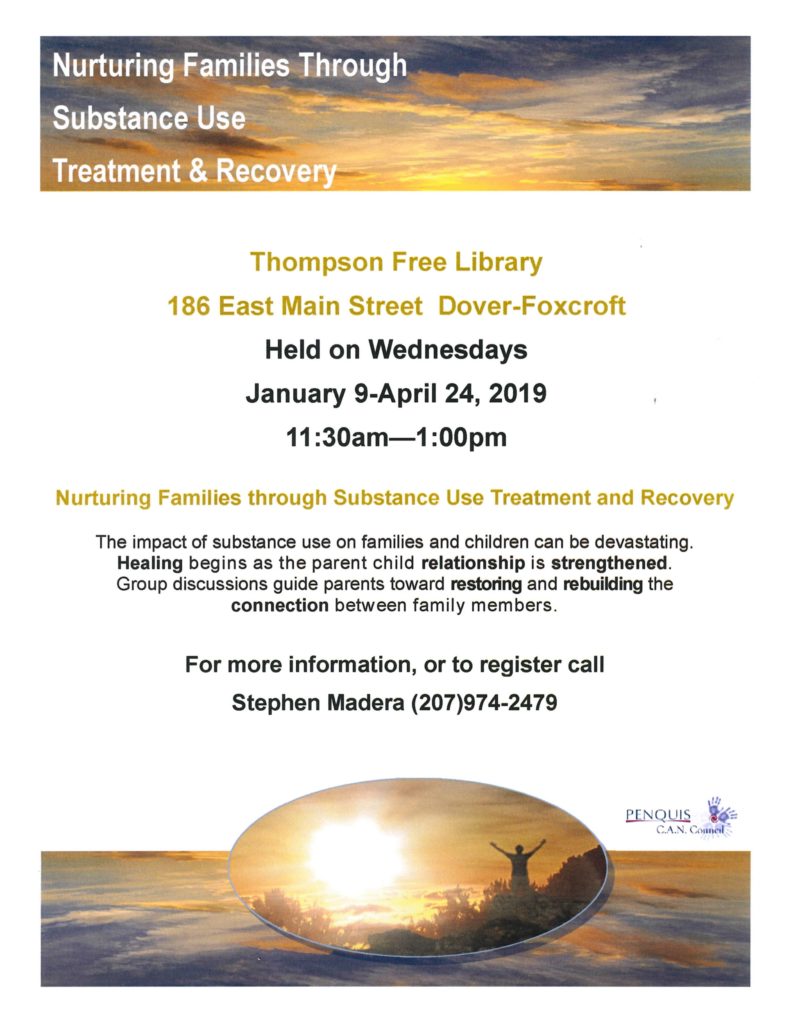 Nurturing Families Through
Substance Use
Treatment & Recovery

Thompson Free Library
186 East Main Street Dover-Foxcroft
Held on Wednesdays
January 9-April 24, 2019
11:30am—1:00pm

Nurturing Families through Substance Use Treatment and Recovery

The impact of substance use on families and children can be devastating. Healing begins as the parent child relationship is strengthened. Group discussions guide parents toward restoring and rebuilding the connection between family members.

For more information, or to register call
Stephen Madera (207)974-2479

PENQUIS
C.A.N. Council